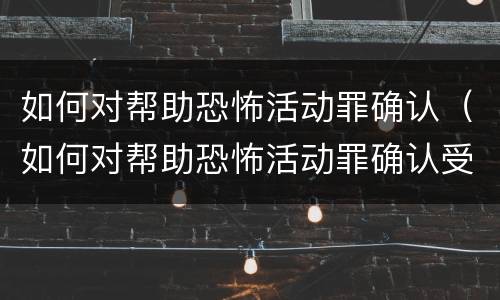 如何对帮助恐怖活动罪确认（如何对帮助恐怖活动罪确认受